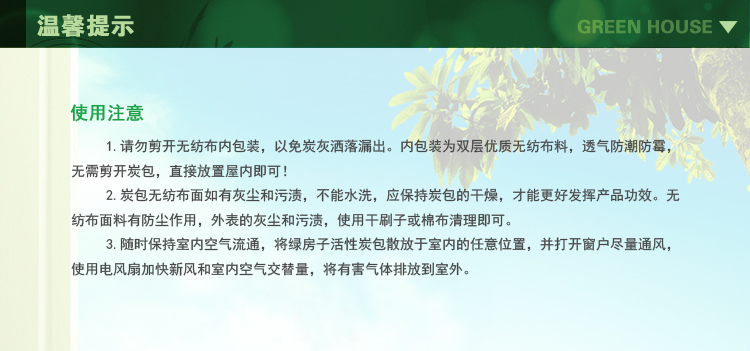 温馨提示

GREEN HOUSE ▼

使用注意

1. 请勿剪开无纺布内包装，以免炭灰洒落漏出。内包装为双层优质无纺布料，透气防潮防霉，无需剪开炭包，直接放置屋内即可！

2. 炭包无纺布面如有灰尘和污渍，不能水洗，应保持炭包的干燥，才能更好发挥产品功效。无纺布面料有防尘作用，外表的灰尘和污渍，使用干刷子或棉布清理即可。

3. 随时保持室内空气流通，将绿房子活性炭包散放于室内的任意位置，并打开窗户尽量通风，使用电风扇加快新风和室内空气交替量，将有害气体排放到室外。